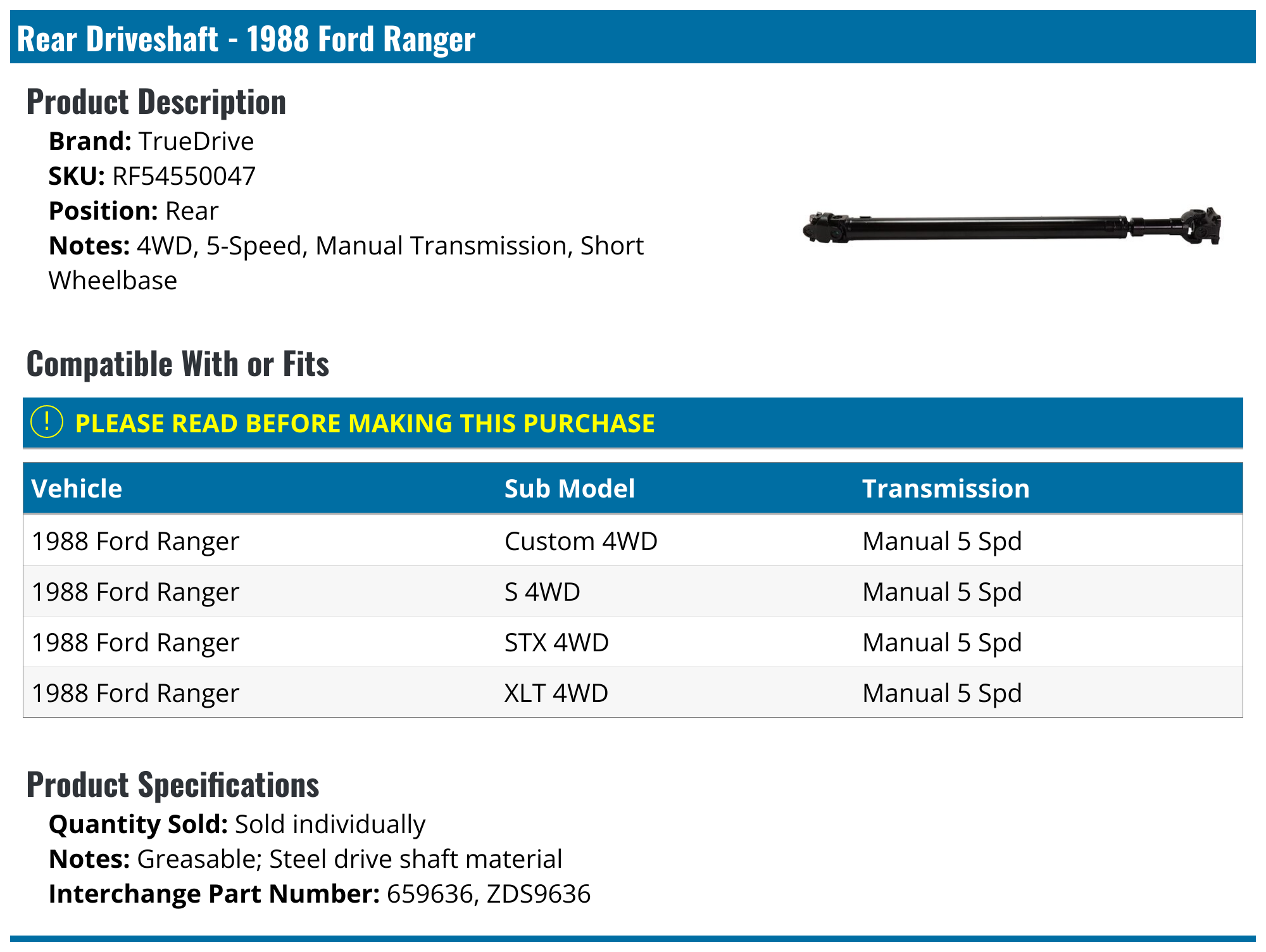 Rear Driveshaft - 1988 Ford Ranger

Product Description

Brand: TrueDrive
SKU: RF54550047
Position: Rear
Notes: 4WD, 5-Speed, Manual Transmission, Short Wheelbase

Compatible With or Fits

! PLEASE READ BEFORE MAKING THIS PURCHASE

| Vehicle | Sub Model | Transmission |
|---|---|---|
| 1988 Ford Ranger | Custom 4WD | Manual 5 Spd |
| 1988 Ford Ranger | S 4WD | Manual 5 Spd |
| 1988 Ford Ranger | STX 4WD | Manual 5 Spd |
| 1988 Ford Ranger | XLT 4WD | Manual 5 Spd |

Product Specifications

Quantity Sold: Sold individually
Notes: Greasable; Steel drive shaft material
Interchange Part Number: 659636, ZDS9636